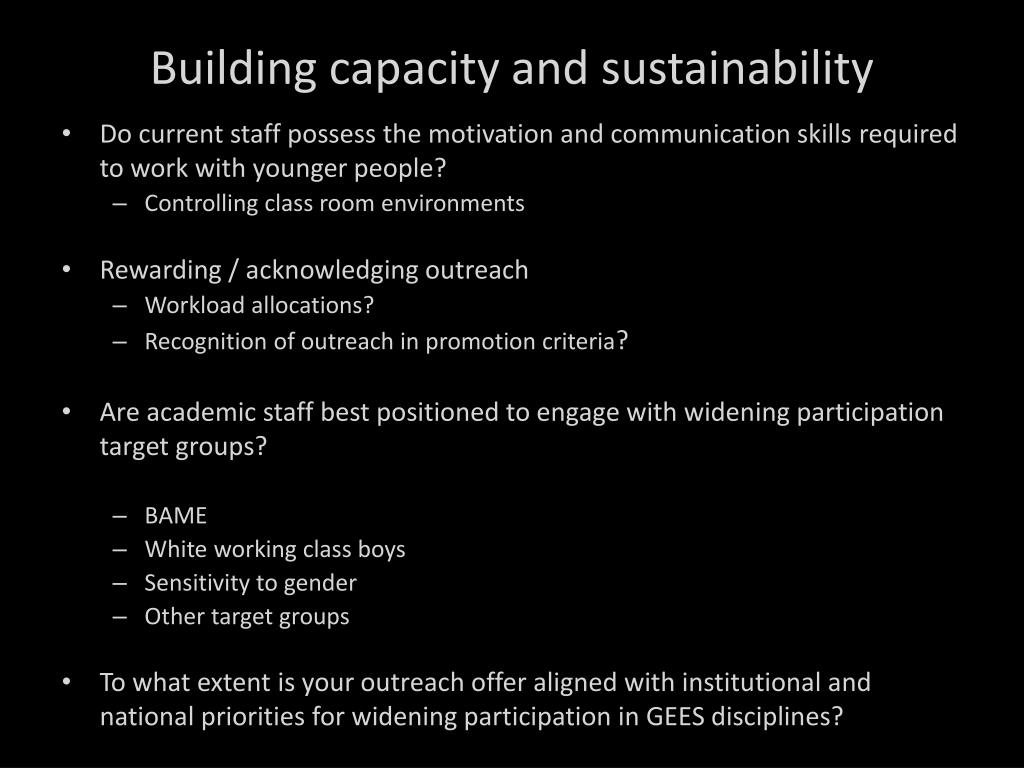 Building capacity and sustainability

• Do current staff possess the motivation and communication skills required to work with younger people?
– Controlling class room environments

• Rewarding / acknowledging outreach
– Workload allocations?
– Recognition of outreach in promotion criteria?

• Are academic staff best positioned to engage with widening participation target groups?

– BAME
– White working class boys
– Sensitivity to gender
– Other target groups

• To what extent is your outreach offer aligned with institutional and national priorities for widening participation in GEES disciplines?